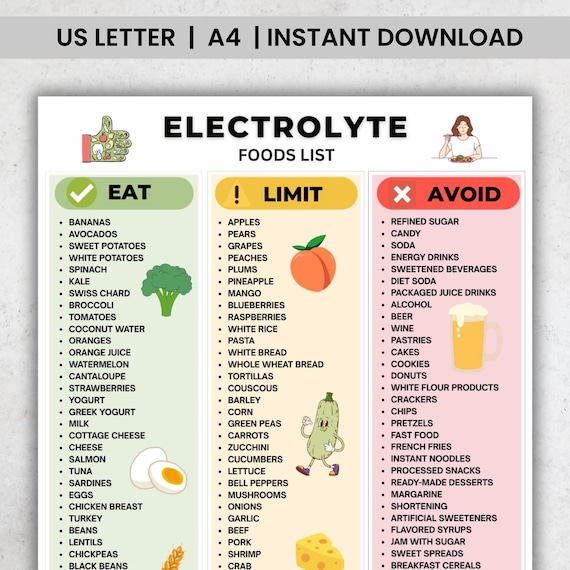 US LETTER | A4 | INSTANT DOWNLOAD

ELECTROLYTE
FOODS LIST

EAT

• BANANAS
• AVOCADOS
• SWEET POTATOES
• WHITE POTATOES
• SPINACH
• KALE
• SWISS CHARD
• BROCCOLI
• TOMATOES
• COCONUT WATER
• ORANGES
• ORANGE JUICE
• WATERMELON
• CANTALOUPE
• STRAWBERRIES
• YOGURT
• GREEK YOGURT
• MILK
• COTTAGE CHEESE
• CHEESE
• SALMON
• TUNA
• SARDINES
• EGGS
• CHICKEN BREAST
• TURKEY
• BEANS
• LENTILS
• CHICKPEAS
• BLACK BEANS

LIMIT

• APPLES
• PEARS
• GRAPES
• PEACHES
• PLUMS
• PINEAPPLE
• MANGO
• BLUEBERRIES
• RASPBERRIES
• WHITE RICE
• PASTA
• WHITE BREAD
• WHOLE WHEAT BREAD
• TORTILLAS
• COUSCOUS
• BARLEY
• CORN
• GREEN PEAS
• CARROTS
• ZUCCHINI
• CUCUMBERS
• LETTUCE
• BELL PEPPERS
• MUSHROOMS
• ONIONS
• GARLIC
• BEEF
• PORK
• SHRIMP
• CRAB

AVOID

• REFINED SUGAR
• CANDY
• SODA
• ENERGY DRINKS
• SWEETENED BEVERAGES
• DIET SODA
• PACKAGED JUICE DRINKS
• ALCOHOL
• BEER
• WINE
• PASTRIES
• CAKES
• COOKIES
• DONUTS
• WHITE FLOUR PRODUCTS
• CRACKERS
• CHIPS
• PRETZELS
• FAST FOOD
• FRENCH FRIES
• INSTANT NOODLES
• PROCESSED SNACKS
• READY-MADE DESSERTS
• MARGARINE
• SHORTENING
• ARTIFICIAL SWEETENERS
• FLAVORED SYRUPS
• JAM WITH SUGAR
• SWEET SPREADS
• BREAKFAST CEREALS